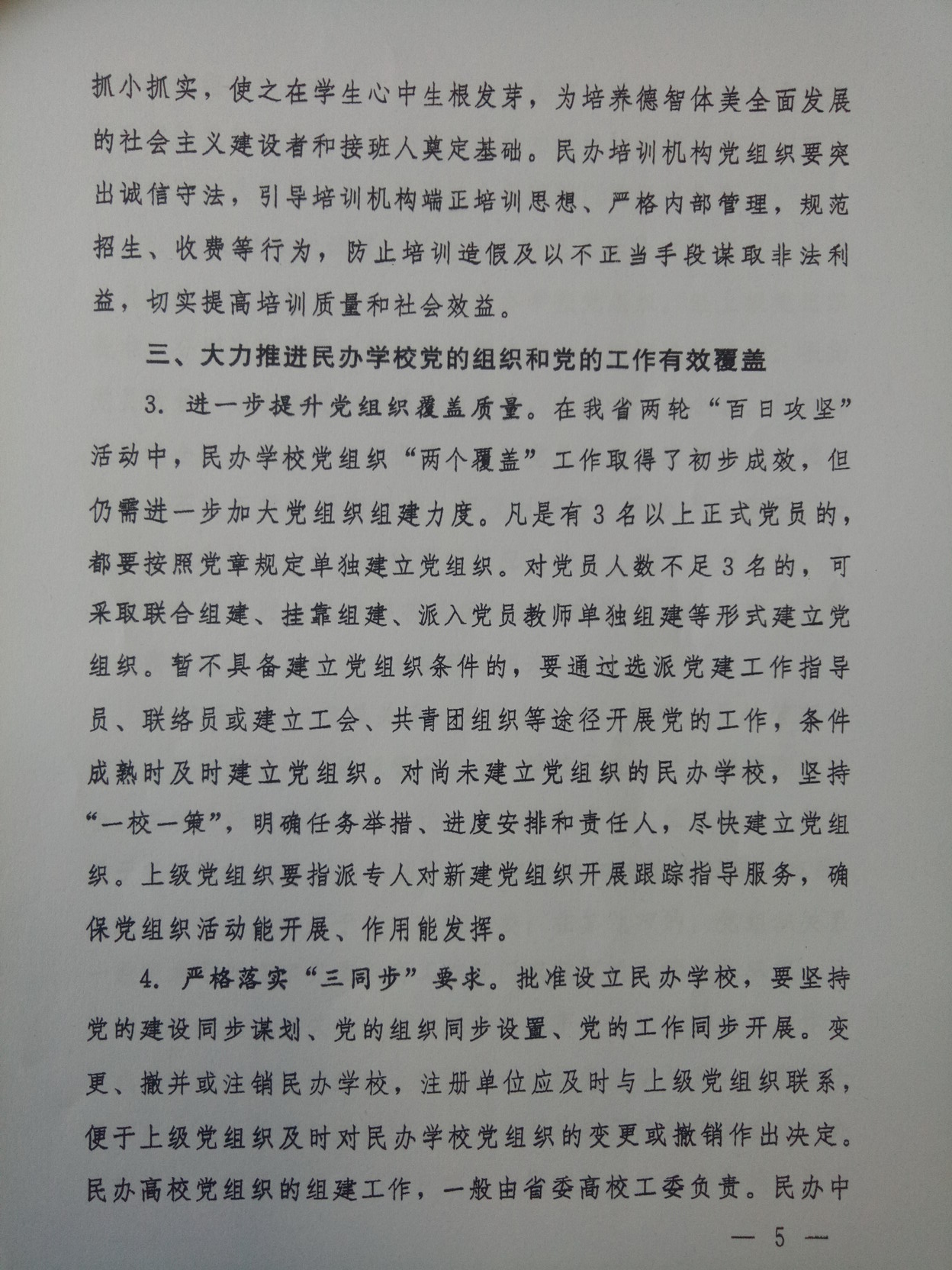 抓小抓实，使之在学生心中生根发芽，为培养德智体美全面发展的社会主义建设者和接班人奠定基础。民办培训机构党组织要突出诚信守法，引导培训机构端正培训思想、严格内部管理，规范招生、收费等行为，防止培训造假及以不正当手段谋取非法利益，切实提高培训质量和社会效益。

三、大力推进民办学校党的组织和党的工作有效覆盖

3. 进一步提升党组织覆盖质量。在我省两轮“百日攻坚”活动中，民办学校党组织“两个覆盖”工作取得了初步成效，但仍需进一步加大党组织组建力度。凡是有3名以上正式党员的，都要按照党章规定单独建立党组织。对党员人数不足3名的，可采取联合组建、挂靠组建、派入党员教师单独组建等形式建立党组织。暂不具备建立党组织条件的，要通过选派党建工作指导员、联络员或建立工会、共青团组织等途径开展党的工作，条件成熟时及时建立党组织。对尚未建立党组织的民办学校，坚持“一校一策”，明确任务举措、进度安排和责任人，尽快建立党组织。上级党组织要指派专人对新建党组织开展跟踪指导服务，确保党组织活动能开展、作用能发挥。

4. 严格落实“三同步”要求。批准设立民办学校，要坚持党的建设同步谋划、党的组织同步设置、党的工作同步开展。变更、撤并或注销民办学校，注册单位应及时与上级党组织联系，便于上级党组织及时对民办学校党组织的变更或撤销作出决定。民办高校党组织的组建工作，一般由省委高校工委负责。民办中

— 5 —